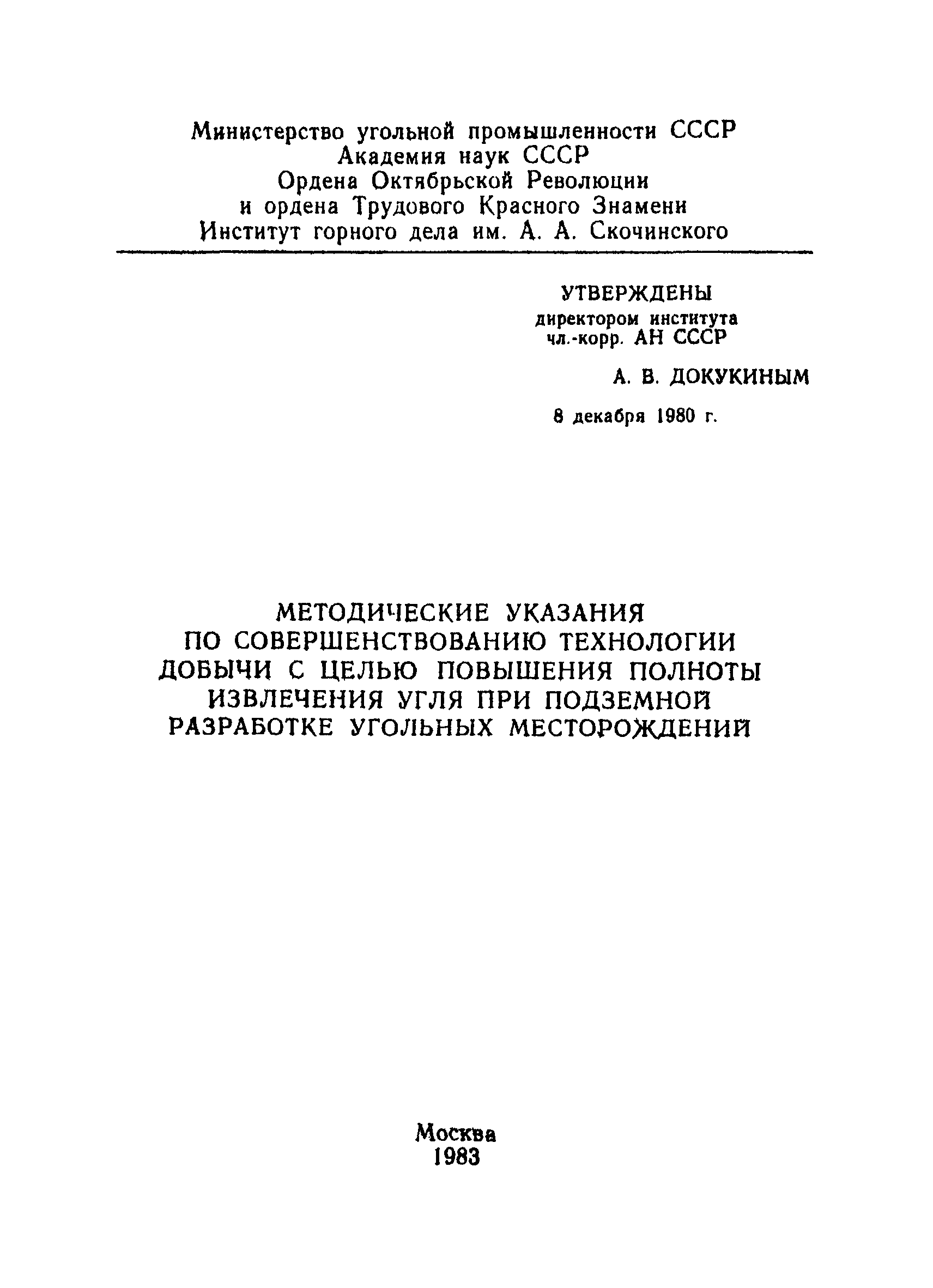 Министерство угольной промышленности СССР
Академия наук СССР
Ордена Октябрьской Революции
и ордена Трудового Красного Знамени
Институт горного дела им. А. А. Скочинского

УТВЕРЖДЕНЫ
директором института
чл.-корр. АН СССР

А. В. ДОКУКИНЫМ

8 декабря 1980 г.

МЕТОДИЧЕСКИЕ УКАЗАНИЯ
ПО СОВЕРШЕНСТВОВАНИЮ ТЕХНОЛОГИИ
ДОБЫЧИ С ЦЕЛЬЮ ПОВЫШЕНИЯ ПОЛНОТЫ
ИЗВЛЕЧЕНИЯ УГЛЯ ПРИ ПОДЗЕМНОЙ
РАЗРАБОТКЕ УГОЛЬНЫХ МЕСТОРОЖДЕНИЙ

Москва
1983